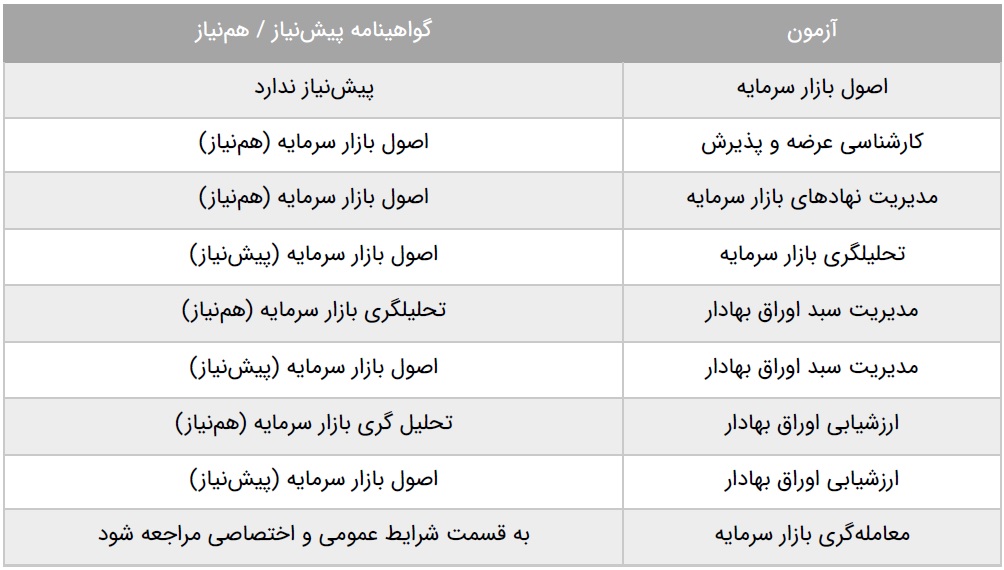 | آزمون | گواهینامه پیش‌نیاز / هم‌نیاز |
|---|---|
| اصول بازار سرمایه | پیش‌نیاز ندارد |
| کارشناسی عرضه و پذیرش | اصول بازار سرمایه (هم‌نیاز) |
| مدیریت نهادهای بازار سرمایه | اصول بازار سرمایه (هم‌نیاز) |
| تحلیلگری بازار سرمایه | اصول بازار سرمایه (پیش‌نیاز) |
| مدیریت سبد اوراق بهادار | تحلیلگری بازار سرمایه (هم‌نیاز) |
| مدیریت سبد اوراق بهادار | اصول بازار سرمایه (پیش‌نیاز) |
| ارزشیابی اوراق بهادار | تحلیل گری بازار سرمایه (هم‌نیاز) |
| ارزشیابی اوراق بهادار | اصول بازار سرمایه (پیش‌نیاز) |
| معامله‌گری بازار سرمایه | به قسمت شرایط عمومی و اختصاصی مراجعه شود |